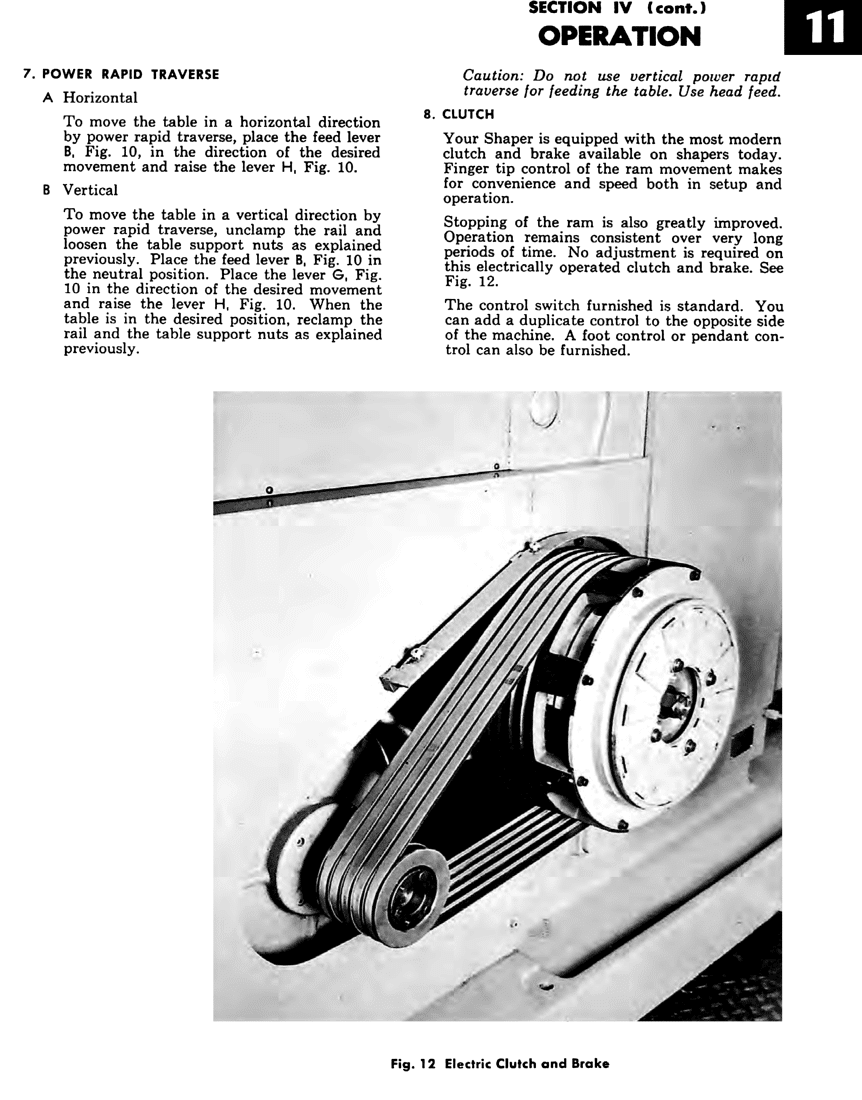 SECTION IV (cont.)
OPERATION

11

7. POWER RAPID TRAVERSE

A Horizontal

To move the table in a horizontal direction by power rapid traverse, place the feed lever B, Fig. 10, in the direction of the desired movement and raise the lever H, Fig. 10.

B Vertical

To move the table in a vertical direction by power rapid traverse, unclamp the rail and loosen the table support nuts as explained previously. Place the feed lever B, Fig. 10 in the neutral position. Place the lever G, Fig. 10 in the direction of the desired movement and raise the lever H, Fig. 10. When the table is in the desired position, reclamp the rail and the table support nuts as explained previously.

Caution: Do not use vertical power rapid traverse for feeding the table. Use head feed.

8. CLUTCH

Your Shaper is equipped with the most modern clutch and brake available on shapers today. Finger tip control of the ram movement makes for convenience and speed both in setup and operation.

Stopping of the ram is also greatly improved. Operation remains consistent over very long periods of time. No adjustment is required on this electrically operated clutch and brake. See Fig. 12.

The control switch furnished is standard. You can add a duplicate control to the opposite side of the machine. A foot control or pendant control can also be furnished.

Fig. 12 Electric Clutch and Brake